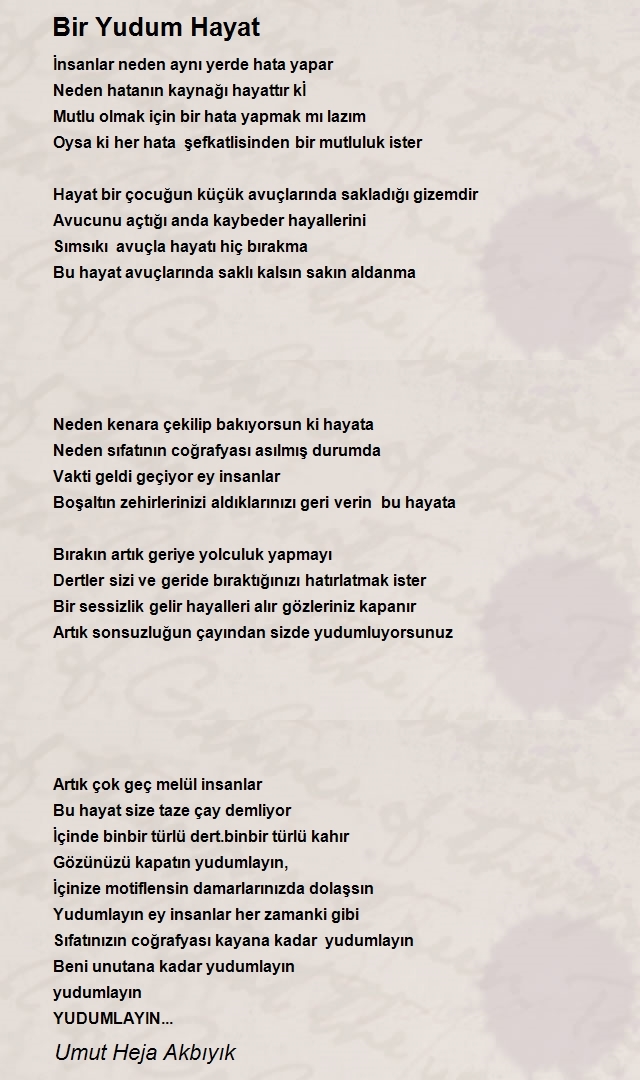 Bir Yudum Hayat

İnsanlar neden aynı yerde hata yapar
Neden hatanın kaynağı hayattır kİ
Mutlu olmak için bir hata yapmak mı lazım
Oysa ki her hata şefkatlisinden bir mutluluk ister

Hayat bir çocuğun küçük avuçlarında sakladığı gizemdir
Avucunu açtığı anda kaybeder hayallerini
Sımsıkı avuçla hayatı hiç bırakma
Bu hayat avuçlarında saklı kalsın sakın aldanma

Neden kenara çekilip bakıyorsun ki hayata
Neden sıfatının coğrafyası asılmış durumda
Vakti geldi geçiyor ey insanlar
Boşaltın zehirlerinizi aldıklarınızı geri verin bu hayata

Bırakın artık geriye yolculuk yapmayı
Dertler sizi ve geride bıraktığınızı hatırlatmak ister
Bir sessizlik gelir hayalleri alır gözleriniz kapanır
Artık sonsuzluğun çayından sizde yudumluyorsunuz

Artık çok geç melül insanlar
Bu hayat size taze çay demliyor
İçinde binbir türlü dert.binbir türlü kahır
Gözünüzü kapatın yudumlayın,
İçinize motiflensin damarlarınızda dolaşsın
Yudumlayın ey insanlar her zamanki gibi
Sıfatınızın coğrafyası kayana kadar yudumlayın
Beni unutana kadar yudumlayın
yudumlayın
YUDUMLAYIN...

Umut Heja Akbıyık